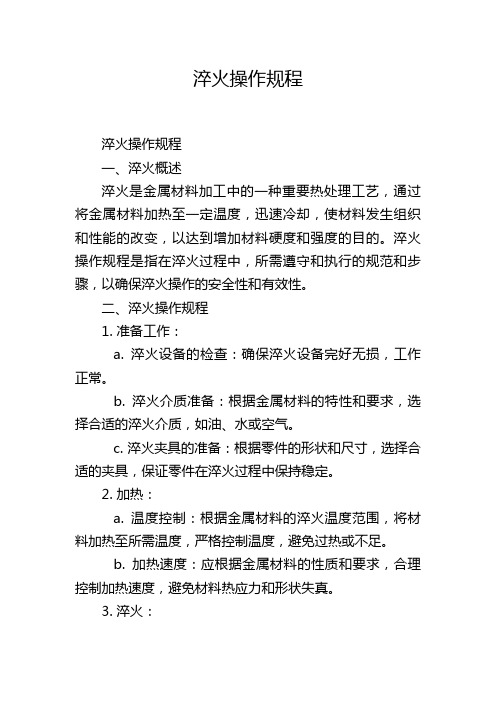 淬火操作规程

淬火操作规程

一、淬火概述

淬火是金属材料加工中的一种重要热处理工艺，通过将金属材料加热至一定温度，迅速冷却，使材料发生组织和性能的改变，以达到增加材料硬度和强度的目的。淬火操作规程是指在淬火过程中，所需遵守和执行的规范和步骤，以确保淬火操作的安全性和有效性。

二、淬火操作规程

1. 准备工作：

a. 淬火设备的检查：确保淬火设备完好无损，工作正常。

b. 淬火介质准备：根据金属材料的特性和要求，选择合适的淬火介质，如油、水或空气。

c. 淬火夹具的准备：根据零件的形状和尺寸，选择合适的夹具，保证零件在淬火过程中保持稳定。

2. 加热：

a. 温度控制：根据金属材料的淬火温度范围，将材料加热至所需温度，严格控制温度，避免过热或不足。

b. 加热速度：应根据金属材料的性质和要求，合理控制加热速度，避免材料热应力和形状失真。

3. 淬火：